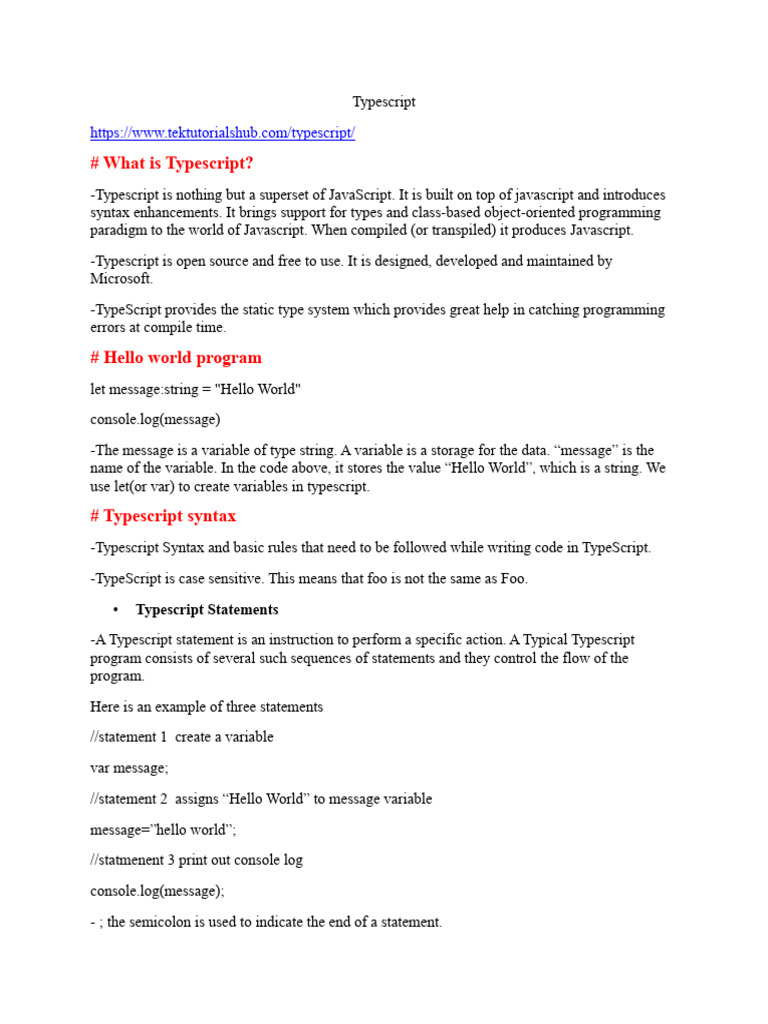 Typescript

https://www.tektutorialshub.com/typescript/

# What is Typescript?

-Typescript is nothing but a superset of JavaScript. It is built on top of javascript and introduces syntax enhancements. It brings support for types and class-based object-oriented programming paradigm to the world of Javascript. When compiled (or transpiled) it produces Javascript.

-Typescript is open source and free to use. It is designed, developed and maintained by Microsoft.

-TypeScript provides the static type system which provides great help in catching programming errors at compile time.

# Hello world program

let message:string = "Hello World"

console.log(message)

-The message is a variable of type string. A variable is a storage for the data. “message” is the name of the variable. In the code above, it stores the value “Hello World”, which is a string. We use let(or var) to create variables in typescript.

# Typescript syntax

-Typescript Syntax and basic rules that need to be followed while writing code in TypeScript.

-TypeScript is case sensitive. This means that foo is not the same as Foo.

• Typescript Statements

-A Typescript statement is an instruction to perform a specific action. A Typical Typescript program consists of several such sequences of statements and they control the flow of the program.

Here is an example of three statements

//statement 1 create a variable

var message;

//statement 2 assigns “Hello World” to message variable

message=”hello world”;

//statmenent 3 print out console log

console.log(message);

- ; the semicolon is used to indicate the end of a statement.